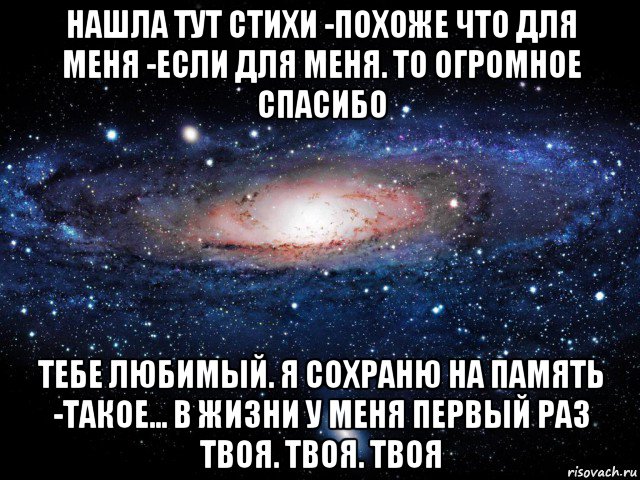 НАШЛА ТУТ СТИХИ -ПОХОЖЕ ЧТО ДЛЯ МЕНЯ -ЕСЛИ ДЛЯ МЕНЯ. ТО ОГРОМНОЕ СПАСИБО

ТЕБЕ ЛЮБИМЫЙ. Я СОХРАНЮ НА ПАМЯТЬ -ТАКОЕ... В ЖИЗНИ У МЕНЯ ПЕРВЫЙ РАЗ ТВОЯ. ТВОЯ. ТВОЯ

risovach.ru